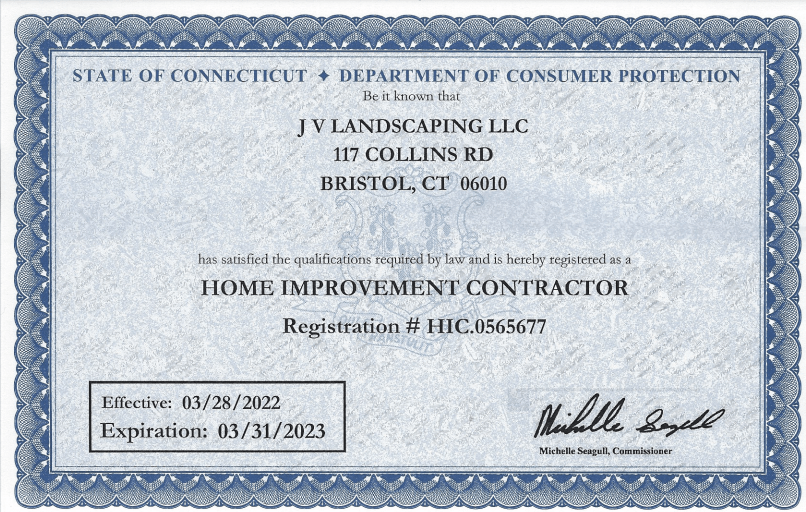 STATE OF CONNECTICUT ✦ DEPARTMENT OF CONSUMER PROTECTION
Be it known that

J V LANDSCAPING LLC
117 COLLINS RD
BRISTOL, CT 06010

has satisfied the qualifications required by law and is hereby registered as a

HOME IMPROVEMENT CONTRACTOR

Registration # HIC.0565677

Effective: 03/28/2022
Expiration: 03/31/2023

Michelle Seagull

Michelle Seagull, Commissioner